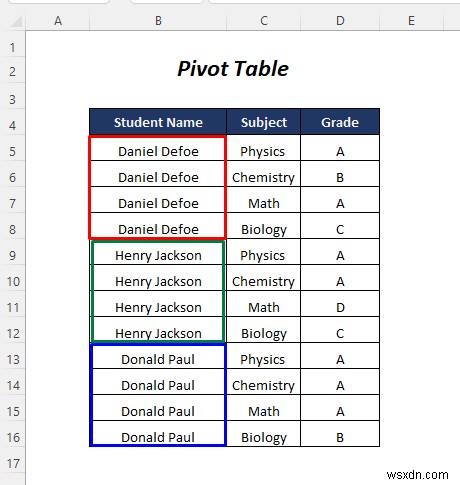 | | A | B | C | D | E |
|---|---|---|---|---|---|
| 1 | | | | | |
| 2 | | Pivot Table | | | |
| 3 | | | | | |
| 4 | | Student Name | Subject | Grade | |
| 5 | | Daniel Defoe | Physics | A | |
| 6 | | Daniel Defoe | Chemistry | B | |
| 7 | | Daniel Defoe | Math | A | |
| 8 | | Daniel Defoe | Biology | C | |
| 9 | | Henry Jackson | Physics | A | |
| 10 | | Henry Jackson | Chemistry | A | |
| 11 | | Henry Jackson | Math | D | |
| 12 | | Henry Jackson | Biology | C | |
| 13 | | Donald Paul | Physics | A | |
| 14 | | Donald Paul | Chemistry | A | |
| 15 | | Donald Paul | Math | A | |
| 16 | | Donald Paul | Biology | B | |
| 17 | | | | | |

wsxdn.com